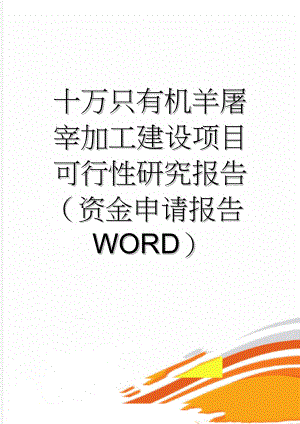 十万只有机羊屠宰加工建设项目可行性研究报告（资金申请报告WORD）